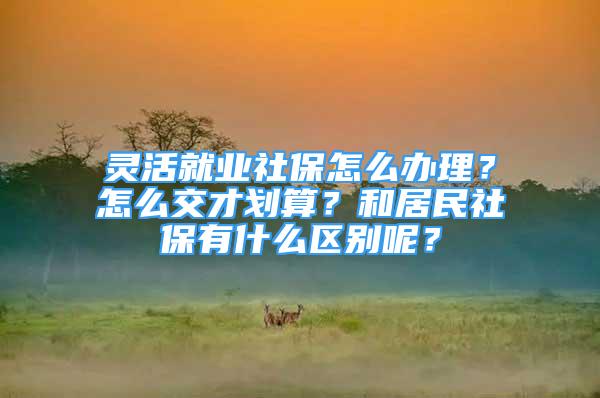 灵活就业社保怎么办理？怎么交才划算？和居民社保有什么区别呢？